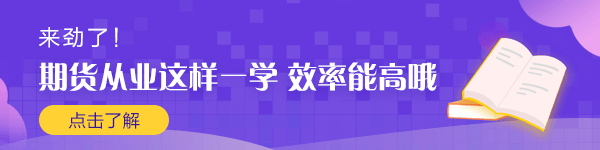 来劲了！

期货从业这样一学 效率能高哦

点击了解